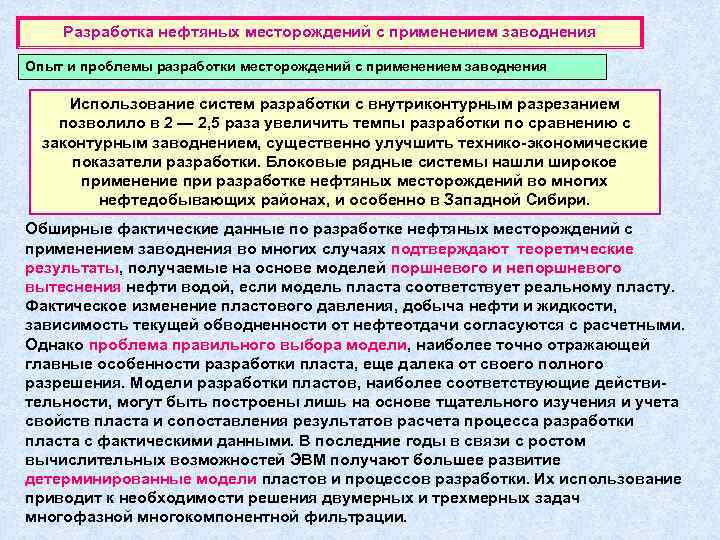 Разработка нефтяных месторождений с применением заводнения

Опыт и проблемы разработки месторождений с применением заводнения

Использование систем разработки с внутриконтурным разрезанием позволило в 2 — 2,5 раза увеличить темпы разработки по сравнению с законтурным заводнением, существенно улучшить технико-экономические показатели разработки. Блоковые рядные системы нашли широкое применение при разработке нефтяных месторождений во многих нефтедобывающих районах, и особенно в Западной Сибири.

Обширные фактические данные по разработке нефтяных месторождений с применением заводнения во многих случаях подтверждают теоретические результаты, получаемые на основе моделей поршневого и непоршневого вытеснения нефти водой, если модель пласта соответствует реальному пласту. Фактическое изменение пластового давления, добыча нефти и жидкости, зависимость текущей обводненности от нефтеотдачи согласуются с расчетными. Однако проблема правильного выбора модели, наиболее точно отражающей главные особенности разработки пласта, еще далека от своего полного разрешения. Модели разработки пластов, наиболее соответствующие действительности, могут быть построены лишь на основе тщательного изучения и учета свойств пласта и сопоставления результатов расчета процесса разработки пласта с фактическими данными. В последние годы в связи с ростом вычислительных возможностей ЭВМ получают большее развитие детерминированные модели пластов и процессов разработки. Их использование приводит к необходимости решения двумерных и трехмерных задач многофазной многокомпонентной фильтрации.